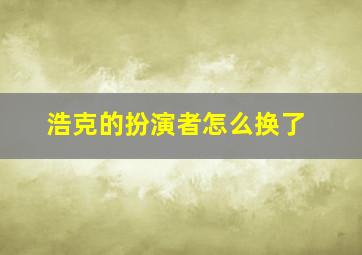 浩克的扮演者怎么换了